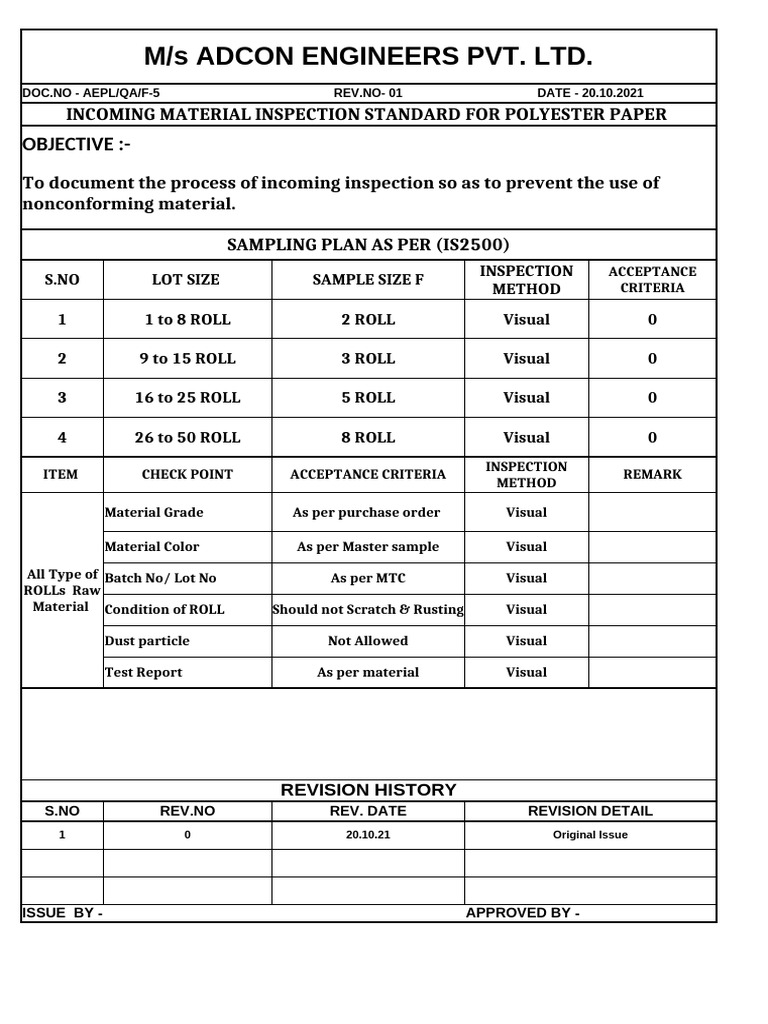 M/s ADCON ENGINEERS PVT. LTD.

DOC.NO - AEPL/QA/F-5 REV.NO- 01 DATE - 20.10.2021

INCOMING MATERIAL INSPECTION STANDARD FOR POLYESTER PAPER

OBJECTIVE :-

To document the process of incoming inspection so as to prevent the use of nonconforming material.

SAMPLING PLAN AS PER (IS2500)

| S.NO | LOT SIZE | SAMPLE SIZE F | INSPECTION METHOD | ACCEPTANCE CRITERIA |
|---|---|---|---|---|
| 1 | 1 to 8 ROLL | 2 ROLL | Visual | 0 |
| 2 | 9 to 15 ROLL | 3 ROLL | Visual | 0 |
| 3 | 16 to 25 ROLL | 5 ROLL | Visual | 0 |
| 4 | 26 to 50 ROLL | 8 ROLL | Visual | 0 |

| ITEM | CHECK POINT | ACCEPTANCE CRITERIA | INSPECTION METHOD | REMARK |
|---|---|---|---|---|
| All Type of ROLLs Raw Material | Material Grade | As per purchase order | Visual | |
| | Material Color | As per Master sample | Visual | |
| | Batch No/ Lot No | As per MTC | Visual | |
| | Condition of ROLL | Should not Scratch & Rusting | Visual | |
| | Dust particle | Not Allowed | Visual | |
| | Test Report | As per material | Visual | |

REVISION HISTORY

| S.NO | REV.NO | REV. DATE | REVISION DETAIL |
|---|---|---|---|
| 1 | 0 | 20.10.21 | Original Issue |
| | | | |
| | | | |

ISSUE BY - APPROVED BY -